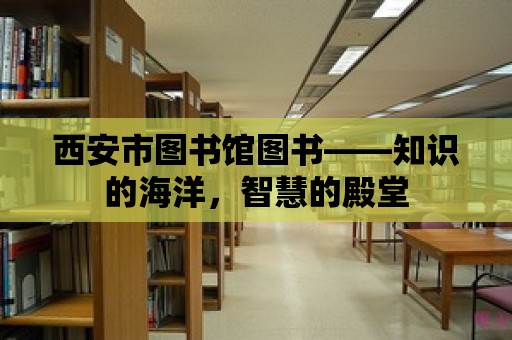 西安市图书馆图书——知识的海洋，智慧的殿堂